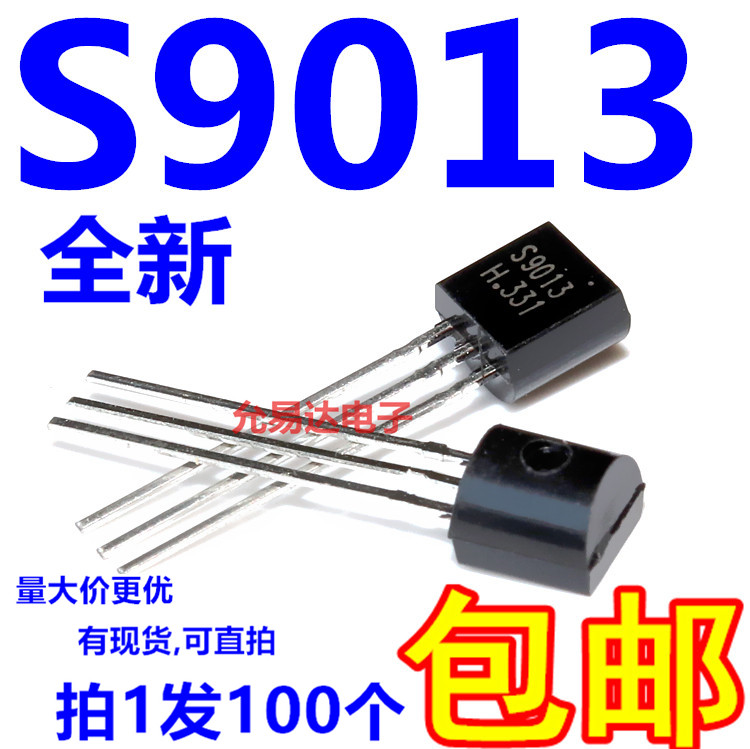 S9013

全新

S9013
H.331

允易达电子

量大价更优

有现货,可直拍

拍1发100个

包邮